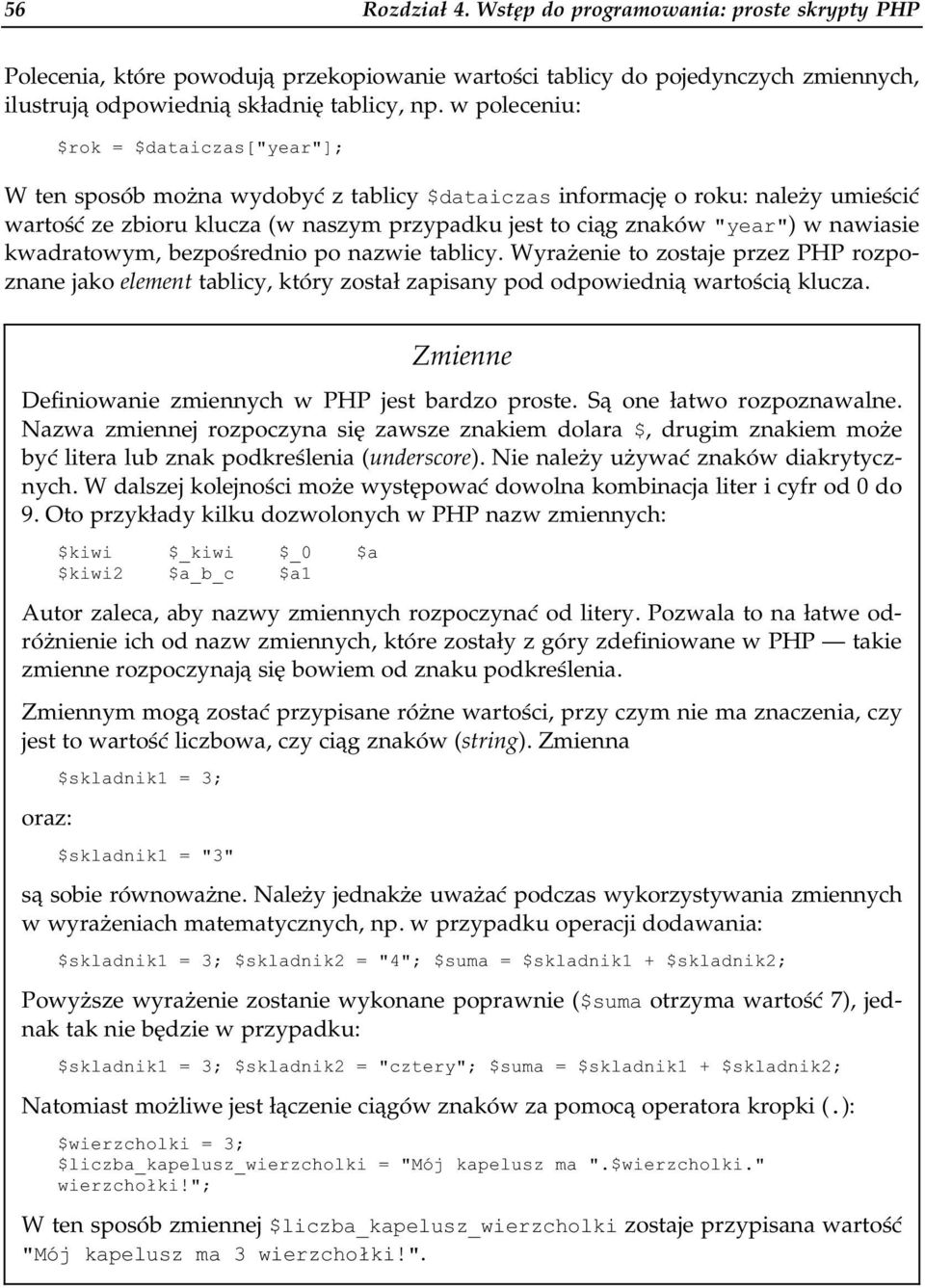 56 Rozdział 4. Wstęp do programowania: proste skrypty PHP

Polecenia, które powodują przekopiowanie wartości tablicy do pojedynczych zmiennych, ilustrują odpowiednią składnię tablicy, np. w poleceniu:

$rok = $dataiczas["year"];

W ten sposób można wydobyć z tablicy $dataiczas informację o roku: należy umieścić wartość ze zbioru klucza (w naszym przypadku jest to ciąg znaków "year") w nawiasie kwadratowym, bezpośrednio po nazwie tablicy. Wyrażenie to zostaje przez PHP rozpoznane jako element tablicy, który został zapisany pod odpowiednią wartością klucza.

Zmienne

Definiowanie zmiennych w PHP jest bardzo proste. Są one łatwo rozpoznawalne. Nazwa zmiennej rozpoczyna się zawsze znakiem dolara $, drugim znakiem może być litera lub znak podkreślenia (underscore). Nie należy używać znaków diakrytycznych. W dalszej kolejności może występować dowolna kombinacja liter i cyfr od 0 do 9. Oto przykłady kilku dozwolonych w PHP nazw zmiennych:

$kiwi $_kiwi $_0 $a
$kiwi2 $a_b_c $a1

Autor zaleca, aby nazwy zmiennych rozpoczynać od litery. Pozwala to na łatwe odróżnienie ich od nazw zmiennych, które zostały z góry zdefiniowane w PHP — takie zmienne rozpoczynają się bowiem od znaku podkreślenia.

Zmiennym mogą zostać przypisane różne wartości, przy czym nie ma znaczenia, czy jest to wartość liczbowa, czy ciąg znaków (string). Zmienna

$skladnik1 = 3;

oraz:

$skladnik1 = "3"

są sobie równoważne. Należy jednakże uważać podczas wykorzystywania zmiennych w wyrażeniach matematycznych, np. w przypadku operacji dodawania:

$skladnik1 = 3; $skladnik2 = "4"; $suma = $skladnik1 + $skladnik2;

Powyższe wyrażenie zostanie wykonane poprawnie ($suma otrzyma wartość 7), jednak tak nie będzie w przypadku:

$skladnik1 = 3; $skladnik2 = "cztery"; $suma = $skladnik1 + $skladnik2;

Natomiast możliwe jest łączenie ciągów znaków za pomocą operatora kropki (.):

$wierzcholki = 3;
$liczba_kapelusz_wierzcholki = "Mój kapelusz ma ".$wierzcholki." wierzchołki!";

W ten sposób zmiennej $liczba_kapelusz_wierzcholki zostaje przypisana wartość "Mój kapelusz ma 3 wierzchołki!".